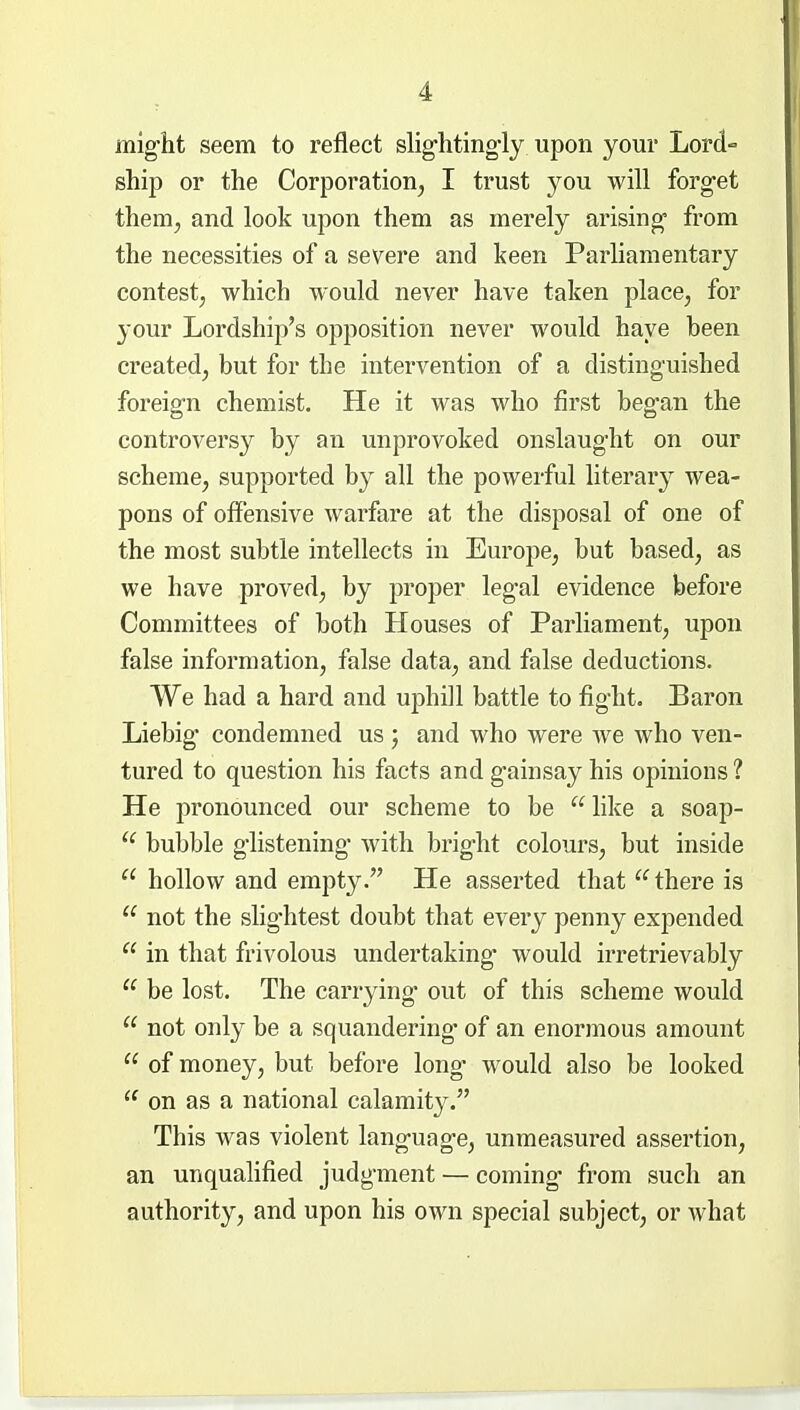 4

might seem to reflect slightingly upon your Lordship or the Corporation, I trust you will forget them, and look upon them as merely arising from the necessities of a severe and keen Parliamentary contest, which would never have taken place, for your Lordship's opposition never would have been created, but for the intervention of a distinguished foreign chemist. He it was who first began the controversy by an unprovoked onslaught on our scheme, supported by all the powerful literary weapons of offensive warfare at the disposal of one of the most subtle intellects in Europe, but based, as we have proved, by proper legal evidence before Committees of both Houses of Parliament, upon false information, false data, and false deductions.

We had a hard and uphill battle to fight. Baron Liebig condemned us; and who were we who ventured to question his facts and gainsay his opinions? He pronounced our scheme to be "like a soap-" bubble glistening with bright colours, but inside " hollow and empty." He asserted that "there is " not the slightest doubt that every penny expended " in that frivolous undertaking would irretrievably " be lost. The carrying out of this scheme would " not only be a squandering of an enormous amount " of money, but before long would also be looked " on as a national calamity."

This was violent language, unmeasured assertion, an unqualified judgment — coming from such an authority, and upon his own special subject, or what